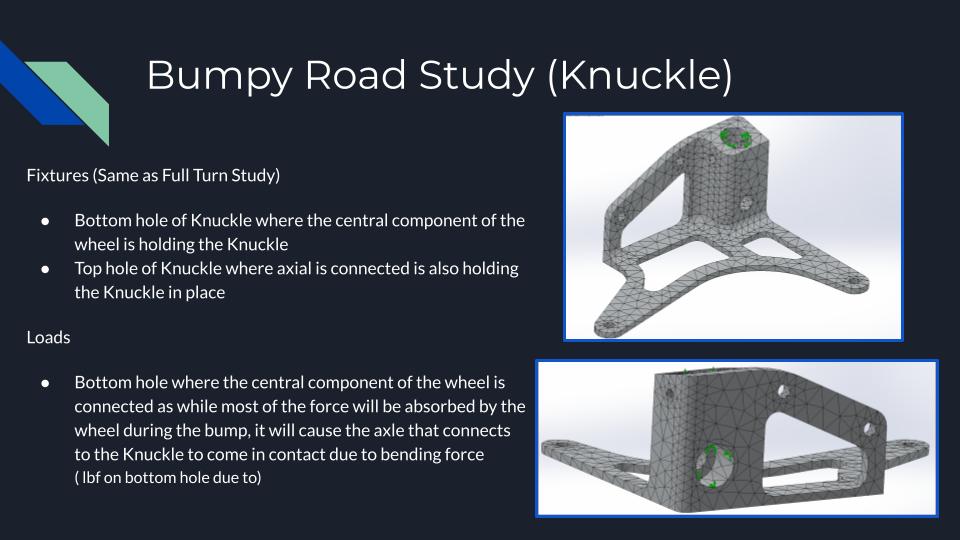 Bumpy Road Study (Knuckle)

Fixtures (Same as Full Turn Study)

● Bottom hole of Knuckle where the central component of the wheel is holding the Knuckle
● Top hole of Knuckle where axial is connected is also holding the Knuckle in place

Loads

● Bottom hole where the central component of the wheel is connected as while most of the force will be absorbed by the wheel during the bump, it will cause the axle that connects to the Knuckle to come in contact due to bending force
( lbf on bottom hole due to)